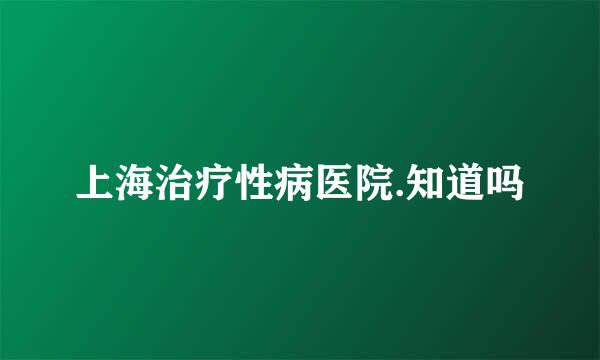 上海治疗性病医院.知道吗